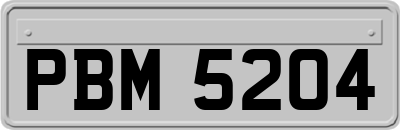 PBM 5204